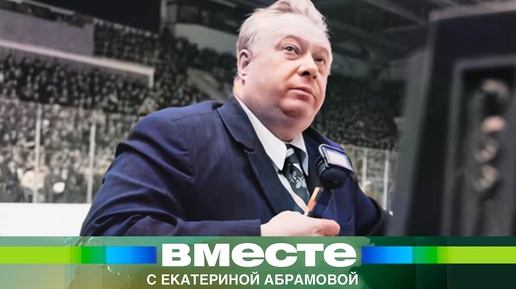 ВМЕСТЕ
С ЕКАТЕРИНОЙ АБРАМОВОЙ